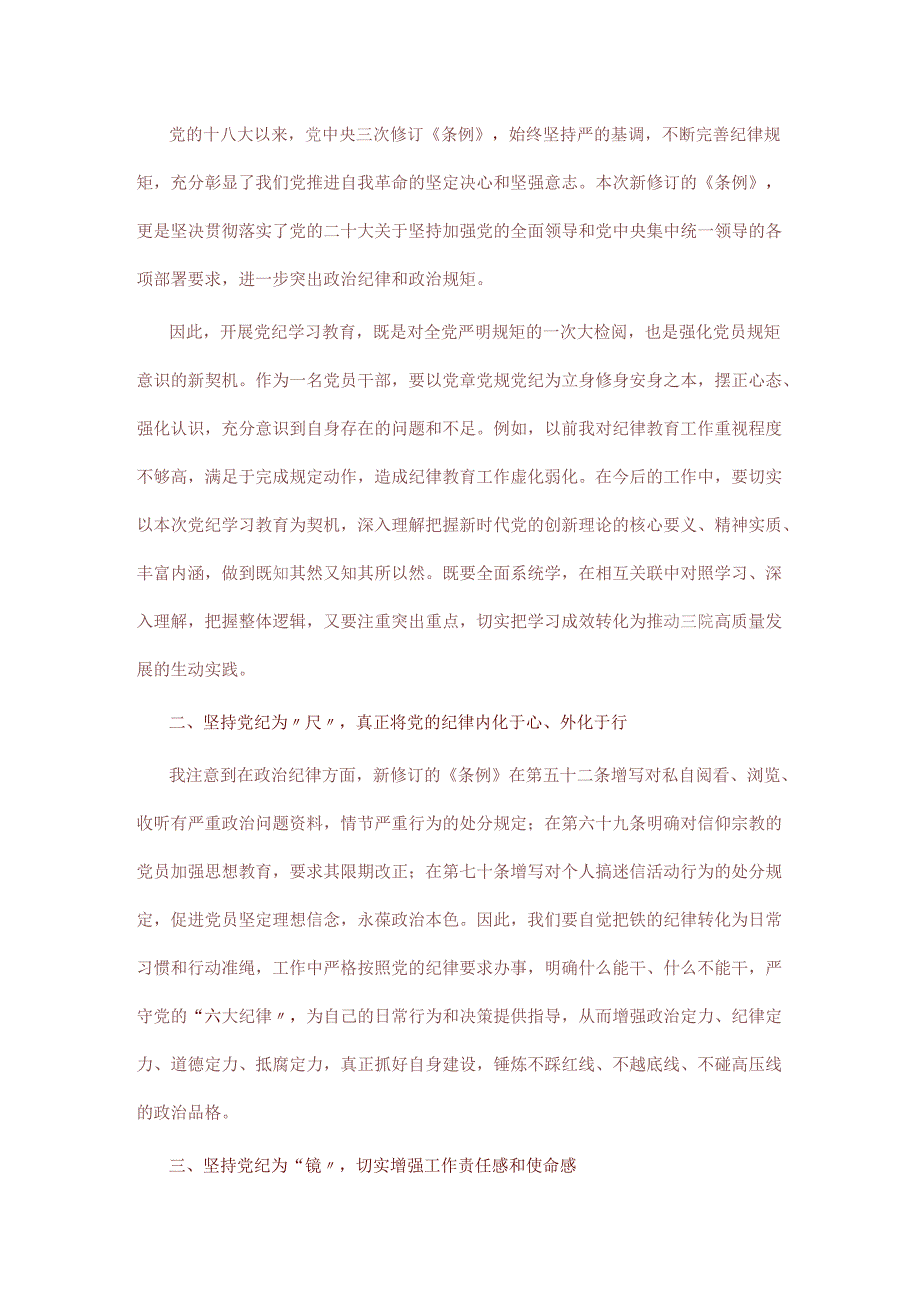 党的十八大以来，党中央三次修订《条例》，始终坚持严的基调，不断完善纪律规矩，充分彰显了我们党推进自我革命的坚定决心和坚强意志。本次新修订的《条例》，更是坚决贯彻落实了党的二十大关于坚持加强党的全面领导和党中央集中统一领导的各项部署要求，进一步突出政治纪律和政治规矩。

因此，开展党纪学习教育，既是对全党严明规矩的一次大检阅，也是强化党员规矩意识的新契机。作为一名党员干部，要以党章党规党纪为立身修身安身之本，摆正心态、强化认识，充分意识到自身存在的问题和不足。例如，以前我对纪律教育工作重视程度不够高，满足于完成规定动作，造成纪律教育工作虚化弱化。在今后的工作中，要切实以本次党纪学习教育为契机，深入理解把握新时代党的创新理论的核心要义、精神实质、丰富内涵，做到既知其然又知其所以然。既要全面系统学，在相互关联中对照学习、深入理解，把握整体逻辑，又要注重突出重点，切实把学习成效转化为推动三院高质量发展的生动实践。

二、坚持党纪为〃尺〃，真正将党的纪律内化于心、外化于行

我注意到在政治纪律方面，新修订的《条例》在第五十二条增写对私自阅看、浏览、收听有严重政治问题资料，情节严重行为的处分规定；在第六十九条明确对信仰宗教的党员加强思想教育，要求其限期改正；在第七十条增写对个人搞迷信活动行为的处分规定，促进党员坚定理想信念，永葆政治本色。因此，我们要自觉把铁的纪律转化为日常习惯和行动准绳，工作中严格按照党的纪律要求办事，明确什么能干、什么不能干，严守党的“六大纪律〃，为自己的日常行为和决策提供指导，从而增强政治定力、纪律定力、道德定力、抵腐定力，真正抓好自身建设，锤炼不踩红线、不越底线、不碰高压线的政治品格。

三、坚持党纪为“镜〃，切实增强工作责任感和使命感